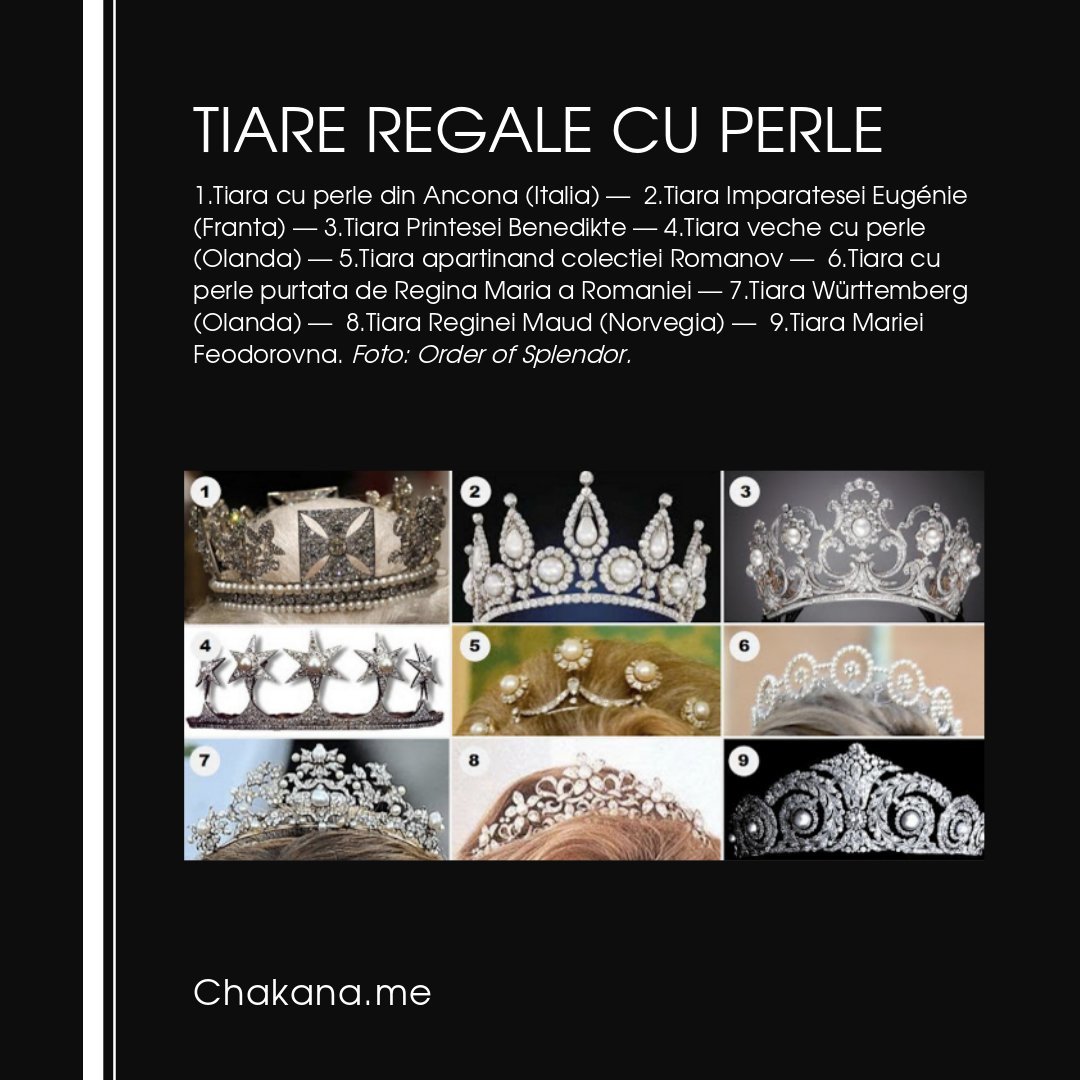 TIARE REGALE CU PERLE

1.Tiara cu perle din Ancona (Italia) — 2.Tiara Imparatesei Eugénie (Franta) — 3.Tiara Printesei Benedikte — 4.Tiara veche cu perle (Olanda) — 5.Tiara apartinand colectiei Romanov — 6.Tiara cu perle purtata de Regina Maria a Romaniei — 7.Tiara Württemberg (Olanda) — 8.Tiara Reginei Maud (Norvegia) — 9.Tiara Mariei Feodorovna. Foto: Order of Splendor.

1

2

3

4

5

6

7

8

9

Chakana.me